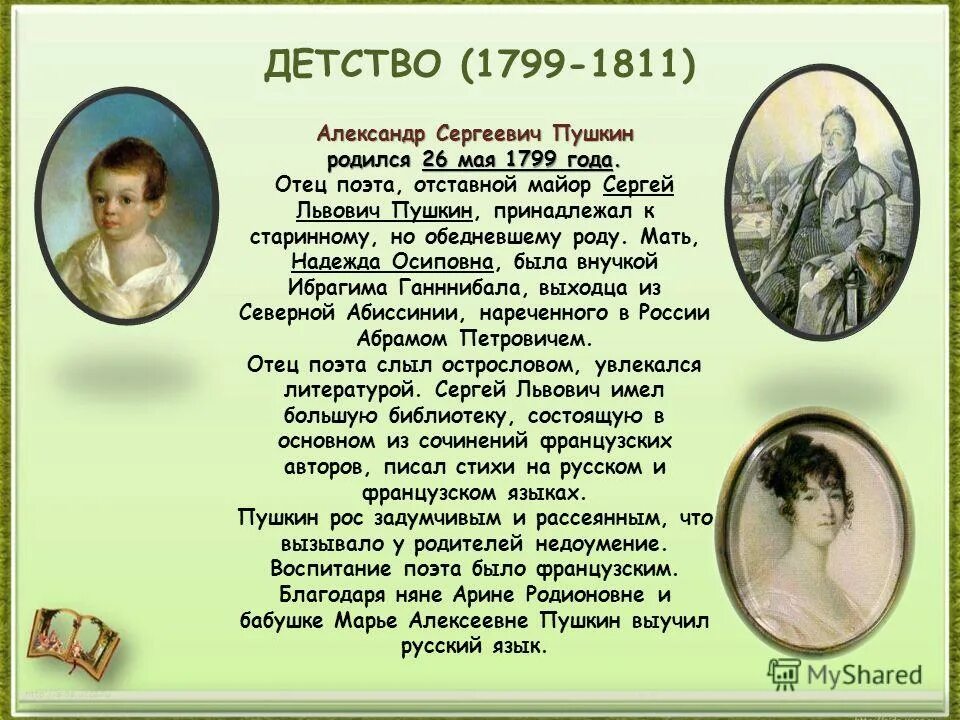 ДЕТСТВО (1799-1811)

Александр Сергеевич Пушкин родился 26 мая 1799 года. Отец поэта, отставной майор Сергей Львович Пушкин, принадлежал к старинному, но обедневшему роду. Мать, Надежда Осиповна, была внучкой Ибрагима Ганннибала, выходца из Северной Абиссинии, нареченного в России Абрамом Петровичем.
Отец поэта слыл острословом, увлекался литературой. Сергей Львович имел большую библиотеку, состоящую в основном из сочинений французских авторов, писал стихи на русском и французском языках.
Пушкин рос задумчивым и рассеянным, что вызывало у родителей недоумение.
Воспитание поэта было французским.
Благодаря няне Арине Родионовне и бабушке Марье Алексеевне Пушкин выучил русский язык.

MyShared